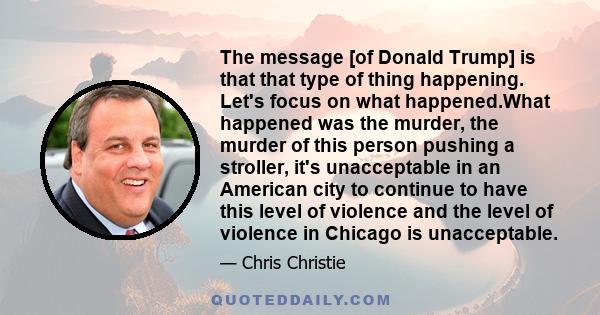 The message [of Donald Trump] is that that type of thing happening. Let's focus on what happened.What happened was the murder, the murder of this person pushing a stroller, it's unacceptable in an American city to continue to have this level of violence and the level of violence in Chicago is unacceptable.

— Chris Christie

QUOTEDDAILY.COM